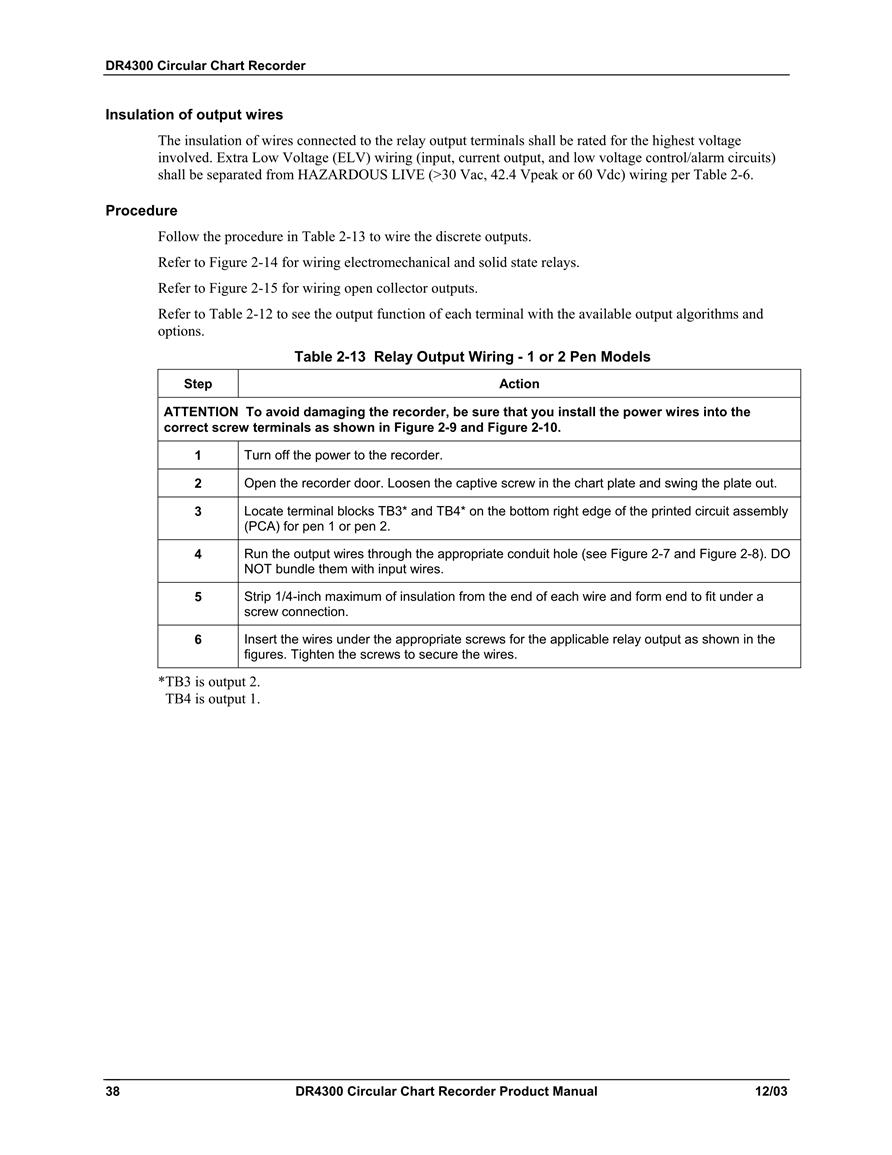 DR4300 Circular Chart Recorder

Insulation of output wires

The insulation of wires connected to the relay output terminals shall be rated for the highest voltage involved. Extra Low Voltage (ELV) wiring (input, current output, and low voltage control/alarm circuits) shall be separated from HAZARDOUS LIVE (>30 Vac, 42.4 Vpeak or 60 Vdc) wiring per Table 2-6.

Procedure

Follow the procedure in Table 2-13 to wire the discrete outputs.

Refer to Figure 2-14 for wiring electromechanical and solid state relays.

Refer to Figure 2-15 for wiring open collector outputs.

Refer to Table 2-12 to see the output function of each terminal with the available output algorithms and options.

Table 2-13 Relay Output Wiring - 1 or 2 Pen Models

| Step | Action |
|---|---|
| ATTENTION To avoid damaging the recorder, be sure that you install the power wires into the correct screw terminals as shown in Figure 2-9 and Figure 2-10. | |
| 1 | Turn off the power to the recorder. |
| 2 | Open the recorder door. Loosen the captive screw in the chart plate and swing the plate out. |
| 3 | Locate terminal blocks TB3* and TB4* on the bottom right edge of the printed circuit assembly (PCA) for pen 1 or pen 2. |
| 4 | Run the output wires through the appropriate conduit hole (see Figure 2-7 and Figure 2-8). DO NOT bundle them with input wires. |
| 5 | Strip 1/4-inch maximum of insulation from the end of each wire and form end to fit under a screw connection. |
| 6 | Insert the wires under the appropriate screws for the applicable relay output as shown in the figures. Tighten the screws to secure the wires. |

*TB3 is output 2.
TB4 is output 1.

38 DR4300 Circular Chart Recorder Product Manual 12/03